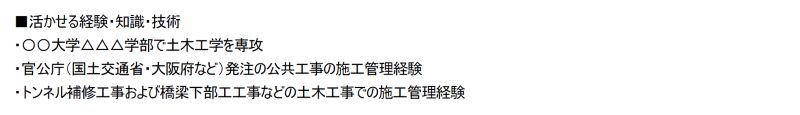 ■活かせる経験・知識・技術
・○○大学△△△学部で土木工学を専攻
・官公庁(国土交通省・大阪府など)発注の公共工事の施工管理経験
・トンネル補修工事および橋梁下部工工事などの土木工事での施工管理経験